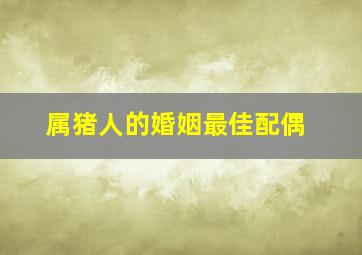 属猪人的婚姻最佳配偶